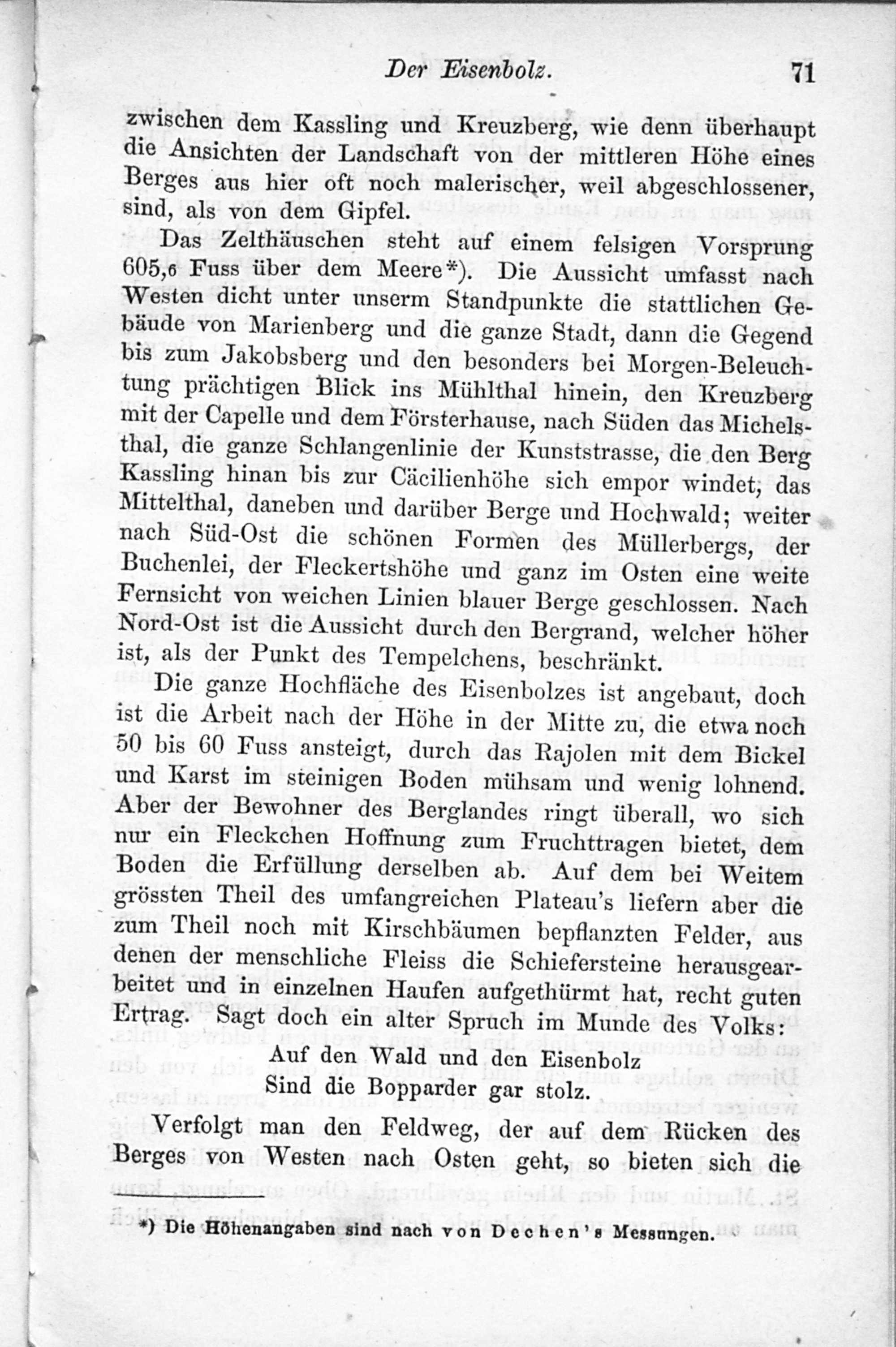 Der Eisenbolz. 71

zwischen dem Kassling und Kreuzberg, wie denn überhaupt die Ansichten der Landschaft von der mittleren Höhe eines Berges aus hier oft noch malerischer, weil abgeschlossener, sind, als von dem Gipfel.

Das Zelthäuschen steht auf einem felsigen Vorsprung 605,6 Fuss über dem Meere*). Die Aussicht umfasst nach Westen dicht unter unserm Standpunkte die stattlichen Gebäude von Marienberg und die ganze Stadt, dann die Gegend bis zum Jakobsberg und den besonders bei Morgen-Beleuchtung prächtigen Blick ins Mühlthal hinein, den Kreuzberg mit der Capelle und dem Försterhause, nach Süden das Michelsthal, die ganze Schlangenlinie der Kunststrasse, die den Berg Kassling hinan bis zur Cäcilienhöhe sich empor windet, das Mittelthal, daneben und darüber Berge und Hochwald; weiter nach Süd-Ost die schönen Formen des Müllerbergs, der Buchenlei, der Fleckertshöhe und ganz im Osten eine weite Fernsicht von weichen Linien blauer Berge geschlossen. Nach Nord-Ost ist die Aussicht durch den Bergrand, welcher höher ist, als der Punkt des Tempelchens, beschränkt.

Die ganze Hochfläche des Eisenbolzes ist angebaut, doch ist die Arbeit nach der Höhe in der Mitte zu, die etwa noch 50 bis 60 Fuss ansteigt, durch das Rajolen mit dem Bickel und Karst im steinigen Boden mühsam und wenig lohnend. Aber der Bewohner des Berglandes ringt überall, wo sich nur ein Fleckchen Hoffnung zum Fruchttragen bietet, dem Boden die Erfüllung derselben ab. Auf dem bei Weitem grössten Theil des umfangreichen Plateau's liefern aber die zum Theil noch mit Kirschbäumen bepflanzten Felder, aus denen der menschliche Fleiss die Schiefersteine herausgearbeitet und in einzelnen Haufen aufgethürmt hat, recht guten Ertrag. Sagt doch ein alter Spruch im Munde des Volks:

Auf den Wald und den Eisenbolz
Sind die Bopparder gar stolz.

Verfolgt man den Feldweg, der auf dem Rücken des Berges von Westen nach Osten geht, so bieten sich die

*) Die Höhenangaben sind nach von Dechen's Messungen.